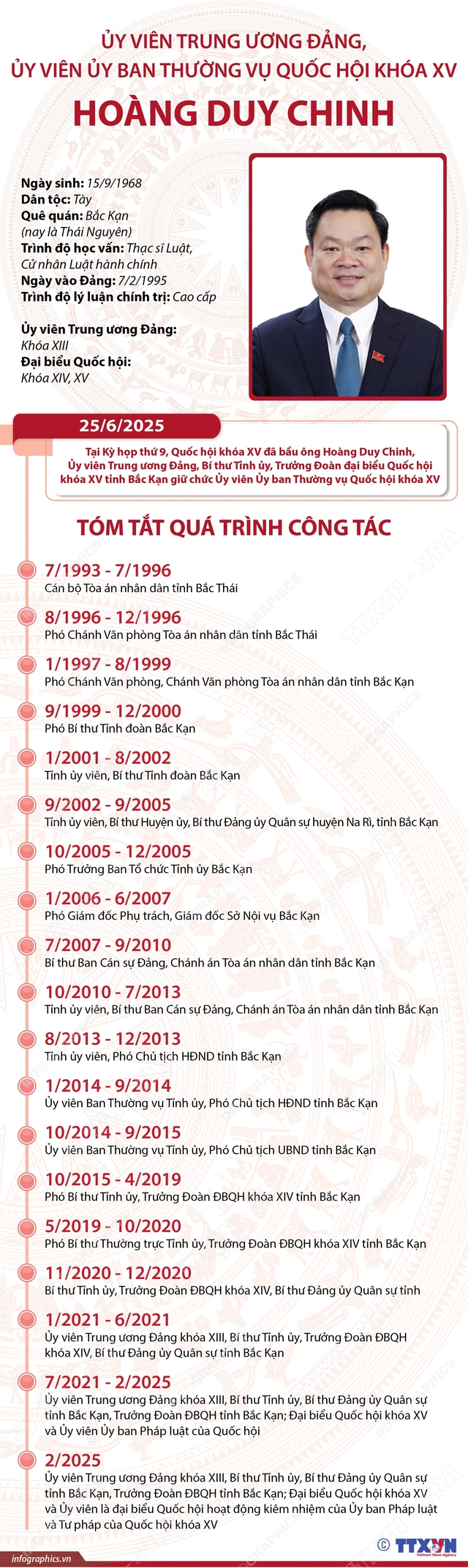 ỦY VIÊN TRUNG ƯƠNG ĐẢNG, ỦY VIÊN ỦY BAN THƯỜNG VỤ QUỐC HỘI KHÓA XV

HOÀNG DUY CHINH

Ngày sinh: 15/9/1968
Dân tộc: Tày
Quê quán: Bắc Kạn (nay là Thái Nguyên)
Trình độ học vấn: Thạc sĩ Luật, Cử nhân Luật hành chính
Ngày vào Đảng: 7/2/1995
Trình độ lý luận chính trị: Cao cấp

Ủy viên Trung ương Đảng: Khóa XIII
Đại biểu Quốc hội: Khóa XIV, XV

25/6/2025

Tại Kỳ họp thứ 9, Quốc hội khóa XV đã bầu ông Hoàng Duy Chinh, Ủy viên Trung ương Đảng, Bí thư Tỉnh ủy, Trưởng Đoàn đại biểu Quốc hội khóa XV tỉnh Bắc Kạn giữ chức Ủy viên Ủy ban Thường vụ Quốc hội khóa XV

TÓM TẮT QUÁ TRÌNH CÔNG TÁC

7/1993 - 7/1996
Cán bộ Tòa án nhân dân tỉnh Bắc Thái

8/1996 - 12/1996
Phó Chánh Văn phòng Tòa án nhân dân tỉnh Bắc Thái

1/1997 - 8/1999
Phó Chánh Văn phòng, Chánh Văn phòng Tòa án nhân dân tỉnh Bắc Kạn

9/1999 - 12/2000
Phó Bí thư Tỉnh đoàn Bắc Kạn

1/2001 - 8/2002
Tỉnh ủy viên, Bí thư Tỉnh đoàn Bắc Kạn

9/2002 - 9/2005
Tỉnh ủy viên, Bí thư Huyện ủy, Bí thư Đảng ủy Quân sự huyện Na Rì, tỉnh Bắc Kạn

10/2005 - 12/2005
Phó Trưởng Ban Tổ chức Tỉnh ủy Bắc Kạn

1/2006 - 6/2007
Phó Giám đốc Phụ trách, Giám đốc Sở Nội vụ Bắc Kạn

7/2007 - 9/2010
Bí thư Ban Cán sự Đảng, Chánh án Tòa án nhân dân tỉnh Bắc Kạn

10/2010 - 7/2013
Tỉnh ủy viên, Bí thư Ban Cán sự Đảng, Chánh án Tòa án nhân dân tỉnh Bắc Kạn

8/2013 - 12/2013
Tỉnh ủy viên, Phó Chủ tịch HĐND tỉnh Bắc Kạn

1/2014 - 9/2014
Ủy viên Ban Thường vụ Tỉnh ủy, Phó Chủ tịch HĐND tỉnh Bắc Kạn

10/2014 - 9/2015
Ủy viên Ban Thường vụ Tỉnh ủy, Phó Chủ tịch UBND tỉnh Bắc Kạn

10/2015 - 4/2019
Phó Bí thư Tỉnh ủy, Trưởng Đoàn ĐBQH khóa XIV tỉnh Bắc Kạn

5/2019 - 10/2020
Phó Bí thư Thường trực Tỉnh ủy, Trưởng Đoàn ĐBQH khóa XIV tỉnh Bắc Kạn

11/2020 - 12/2020
Bí thư Tỉnh ủy, Trưởng Đoàn ĐBQH khóa XIV, Bí thư Đảng ủy Quân sự tỉnh

1/2021 - 6/2021
Ủy viên Trung ương Đảng khóa XIII, Bí thư Tỉnh ủy, Trưởng Đoàn ĐBQH khóa XIV, Bí thư Đảng ủy Quân sự tỉnh Bắc Kạn

7/2021 - 2/2025
Ủy viên Trung ương Đảng khóa XIII, Bí thư Tỉnh ủy, Bí thư Đảng ủy Quân sự tỉnh Bắc Kạn, Trưởng Đoàn ĐBQH tỉnh Bắc Kạn; Đại biểu Quốc hội khóa XV và Ủy viên Ủy ban Pháp luật của Quốc hội

2/2025
Ủy viên Trung ương Đảng khóa XIII, Bí thư Tỉnh ủy, Bí thư Đảng ủy Quân sự tỉnh Bắc Kạn, Trưởng Đoàn ĐBQH tỉnh Bắc Kạn; Đại biểu Quốc hội khóa XV và Ủy viên là đại biểu Quốc hội hoạt động kiêm nhiệm của Ủy ban Pháp luật và Tư pháp của Quốc hội khóa XV

infographics.vn
© TTXVN Vietnam News Agency